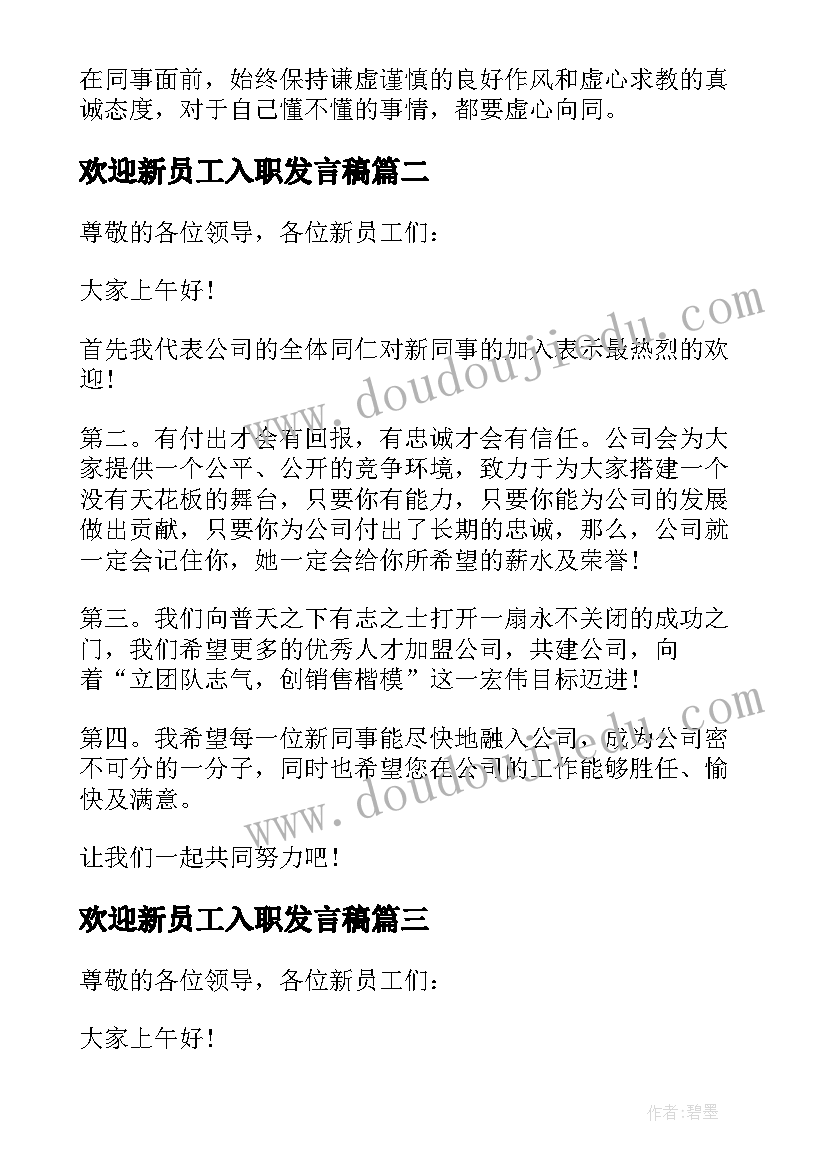 在同事面前，始终保持谦虚谨慎的良好作风和虚心求教的真诚态度，对于自己懂不懂的事情，都要虚心向同。

欢迎新员工入职发言稿篇二

尊敬的各位领导，各位新员工们：

大家上午好！

首先我代表公司的全体同仁对新同事的加入表示最热烈的欢迎！

第二。有付出才会有回报，有忠诚才会有信任。公司会为大家提供一个公平、公开的竞争环境，致力于为大家搭建一个没有天花板的舞台，只要你有能力，只要你能为公司的发展做出贡献，只要你为公司付出了长期的忠诚，那么，公司就一定会记住你，她一定会给你所希望的薪水及荣誉！

第三。我们向普天之下有志之士打开一扇永不关闭的成功之门，我们希望更多的优秀人才加盟公司，共建公司，向着“立团队志气，创销售楷模”这一宏伟目标迈进！

第四。我希望每一位新同事能尽快地融入公司，成为公司密不可分的一分子，同时也希望您在公司的工作能够胜任、愉快及满意。

让我们一起共同努力吧！

欢迎新员工入职发言稿篇三

尊敬的各位领导，各位新员工们：

大家上午好！

www.doudoujiedu.com

www.doudoujiedu.com

作者:碧墨